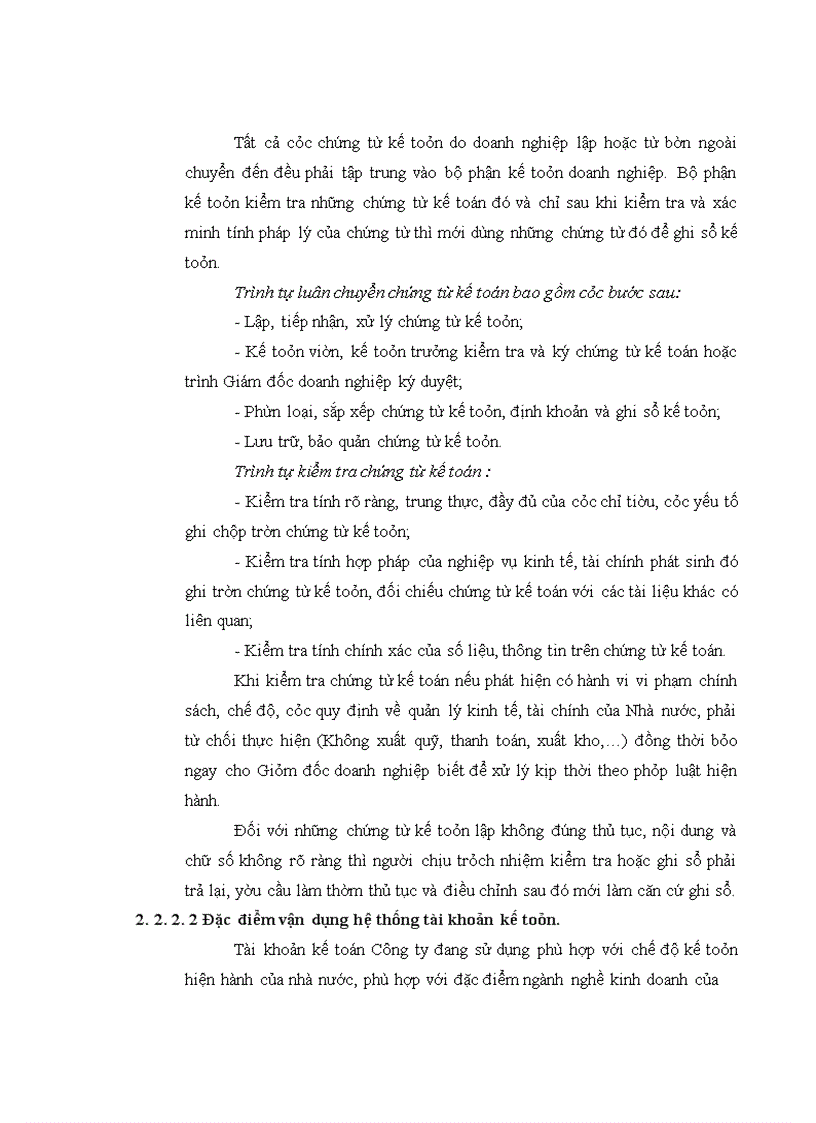 Tất cả cỏc chứng từ kế toỏn do doanh nghiệp lập hoặc từ bờn ngoài chuyển đến đều phải tập trung vào bộ phận kế toỏn doanh nghiệp. Bộ phận kế toỏn kiểm tra những chứng từ kế toán đó và chỉ sau khi kiểm tra và xác minh tính pháp lý của chứng từ thì mới dùng những chứng từ đó để ghi sổ kế toỏn.

Trình tự luân chuyển chứng từ kế toán bao gồm cỏc bước sau:

- Lập, tiếp nhận, xử lý chứng từ kế toỏn;

- Kế toỏn viờn, kế toỏn trưởng kiểm tra và ký chứng từ kế toán hoặc trình Giám đốc doanh nghiệp ký duyệt;

- Phừn loại, sắp xếp chứng từ kế toỏn, định khoản và ghi sổ kế toỏn;

- Lưu trữ, bảo quản chứng từ kế toỏn.

Trình tự kiểm tra chứng từ kế toán :

- Kiểm tra tính rõ ràng, trung thực, đầy đủ của cỏc chỉ tiờu, cỏc yếu tố ghi chộp trờn chứng từ kế toỏn;

- Kiểm tra tính hợp pháp của nghiệp vụ kinh tế, tài chính phát sinh đó ghi trờn chứng từ kế toỏn, đối chiếu chứng từ kế toán với các tài liệu khác có liên quan;

- Kiểm tra tính chính xác của số liệu, thông tin trên chứng từ kế toán.

Khi kiểm tra chứng từ kế toán nếu phát hiện có hành vi vi phạm chính sách, chế độ, cỏc quy định về quản lý kinh tế, tài chính của Nhà nước, phải từ chối thực hiện (Không xuất quỹ, thanh toán, xuất kho,...) đồng thời bỏo ngay cho Giỏm đốc doanh nghiệp biết để xử lý kịp thời theo phỏp luật hiện hành.

Đối với những chứng từ kế toỏn lập không đúng thủ tục, nội dung và chữ số không rõ ràng thì người chịu trỏch nhiệm kiểm tra hoặc ghi sổ phải trả lại, yờu cầu làm thờm thủ tục và điều chỉnh sau đó mới làm căn cứ ghi sổ.

2. 2. 2. 2 Đặc điểm vận dụng hệ thống tài khoản kế toỏn.

Tài khoản kế toán Công ty đang sử dụng phù hợp với chế độ kế toỏn hiện hành của nhà nước, phù hợp với đặc điểm ngành nghề kinh doanh của